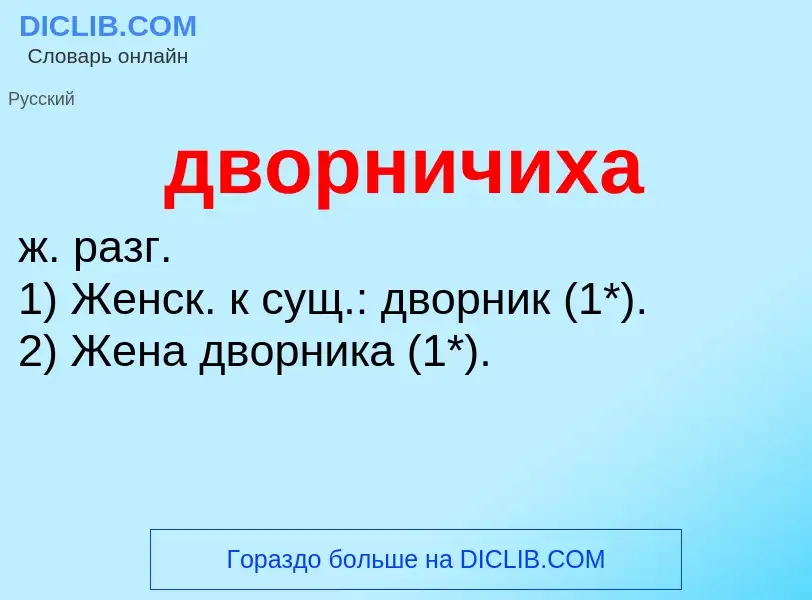 DICLIB.COM
Словарь онлайн

Русский

дворничиха

ж. разг.
1) Женск. к сущ.: дворник (1*).
2) Жена дворника (1*).

Гораздо больше на DICLIB.COM